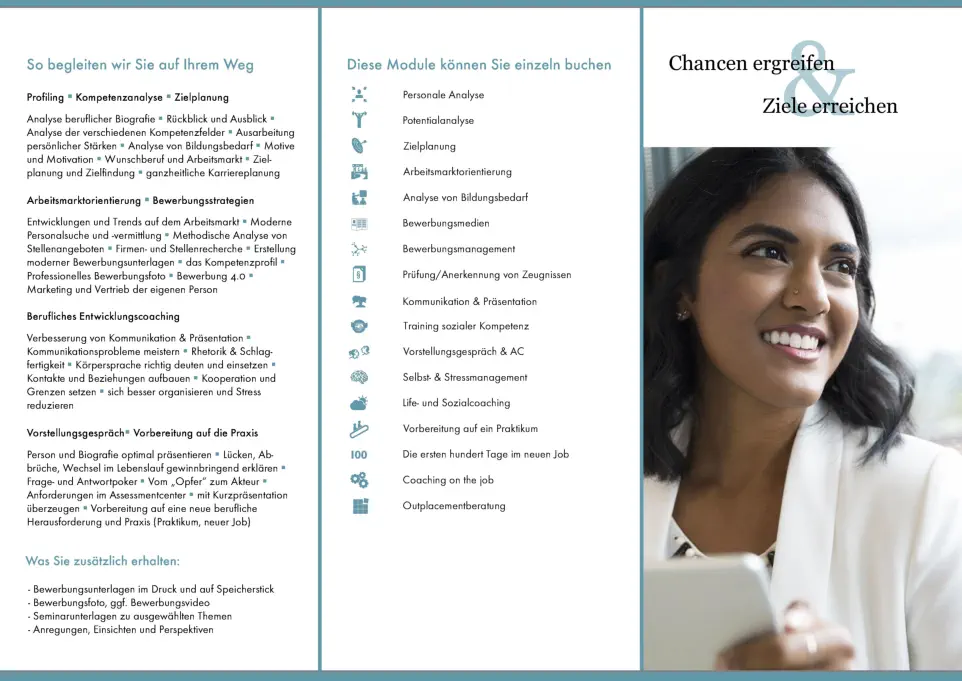 So begleiten wir Sie auf Ihrem Weg

Profiling ▪ Kompetenzanalyse ▪ Zielplanung

Analyse beruflicher Biografie ▪ Rückblick und Ausblick ▪ Analyse der verschiedenen Kompetenzfelder ▪ Ausarbeitung persönlicher Stärken ▪ Analyse von Bildungsbedarf ▪ Motive und Motivation ▪ Wunschberuf und Arbeitsmarkt ▪ Zielplanung und Zielfindung ▪ ganzheitliche Karriereplanung

Arbeitsmarktorientierung ▪ Bewerbungsstrategien

Entwicklungen und Trends auf dem Arbeitsmarkt ▪ Moderne Personalsuche und -vermittlung ▪ Methodische Analyse von Stellenangeboten ▪ Firmen- und Stellenrecherche ▪ Erstellung moderner Bewerbungsunterlagen ▪ das Kompetenzprofil ▪ Professionelles Bewerbungsfoto ▪ Bewerbung 4.0 ▪ Marketing und Vertrieb der eigenen Person

Berufliches Entwicklungscoaching

Verbesserung von Kommunikation & Präsentation ▪ Kommunikationsprobleme meistern ▪ Rhetorik & Schlagfertigkeit ▪ Körpersprache richtig deuten und einsetzen ▪ Kontakte und Beziehungen aufbauen ▪ Kooperation und Grenzen setzen ▪ sich besser organisieren und Stress reduzieren

Vorstellungsgespräch▪ Vorbereitung auf die Praxis

Person und Biografie optimal präsentieren ▪ Lücken, Abbrüche, Wechsel im Lebenslauf gewinnbringend erklären ▪ Frage- und Antwortpoker ▪ Vom „Opfer" zum Akteur ▪ Anforderungen im Assessmentcenter ▪ mit Kurzpräsentation überzeugen ▪ Vorbereitung auf eine neue berufliche Herausforderung und Praxis (Praktikum, neuer Job)

Was Sie zusätzlich erhalten:

- Bewerbungsunterlagen im Druck und auf Speicherstick
- Bewerbungsfoto, ggf. Bewerbungsvideo
- Seminarunterlagen zu ausgewählten Themen
- Anregungen, Einsichten und Perspektiven

Diese Module können Sie einzeln buchen

Personale Analyse
Potentialanalyse
Zielplanung
Arbeitsmarktorientierung
Analyse von Bildungsbedarf
Bewerbungsmedien
Bewerbungsmanagement
Prüfung/Anerkennung von Zeugnissen
Kommunikation & Präsentation
Training sozialer Kompetenz
Vorstellungsgespräch & AC
Selbst- & Stressmanagement
Life- und Sozialcoaching
Vorbereitung auf ein Praktikum
100 Die ersten hundert Tage im neuen Job
Coaching on the job
Outplacementberatung

Chancen ergreifen
&
Ziele erreichen